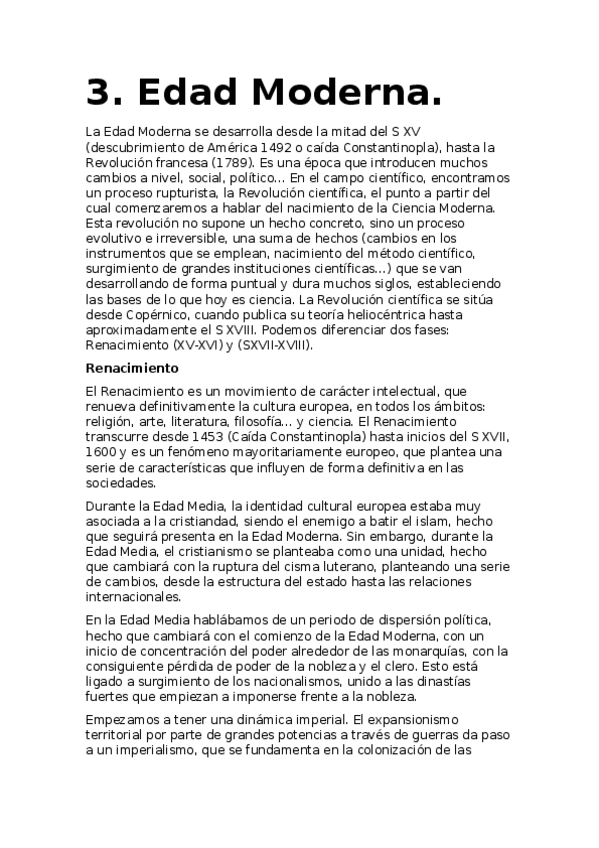 3. Edad Moderna.

La Edad Moderna se desarrolla desde la mitad del S XV (descubrimiento de América 1492 o caída Constantinopla), hasta la Revolución francesa (1789). Es una época que introducen muchos cambios a nivel, social, político... En el campo científico, encontramos un proceso rupturista, la Revolución científica, el punto a partir del cual comenzaremos a hablar del nacimiento de la Ciencia Moderna. Esta revolución no supone un hecho concreto, sino un proceso evolutivo e irreversible, una suma de hechos (cambios en los instrumentos que se emplean, nacimiento del método científico, surgimiento de grandes instituciones científicas...) que se van desarrollando de forma puntual y dura muchos siglos, estableciendo las bases de lo que hoy es ciencia. La Revolución científica se sitúa desde Copérnico, cuando publica su teoría heliocéntrica hasta aproximadamente el S XVIII. Podemos diferenciar dos fases: Renacimiento (XV-XVI) y (SXVII-XVIII).

Renacimiento

El Renacimiento es un movimiento de carácter intelectual, que renueva definitivamente la cultura europea, en todos los ámbitos: religión, arte, literatura, filosofía... y ciencia. El Renacimiento transcurre desde 1453 (Caída Constantinopla) hasta inicios del S XVII, 1600 y es un fenómeno mayoritariamente europeo, que plantea una serie de características que influyen de forma definitiva en las sociedades.

Durante la Edad Media, la identidad cultural europea estaba muy asociada a la cristiandad, siendo el enemigo a batir el islam, hecho que seguirá presenta en la Edad Moderna. Sin embargo, durante la Edad Media, el cristianismo se planteaba como una unidad, hecho que cambiará con la ruptura del cisma luterano, planteando una serie de cambios, desde la estructura del estado hasta las relaciones internacionales.

En la Edad Media hablábamos de un periodo de dispersión política, hecho que cambiará con el comienzo de la Edad Moderna, con un inicio de concentración del poder alrededor de las monarquías, con la consiguiente pérdida de poder de la nobleza y el clero. Esto está ligado a surgimiento de los nacionalismos, unido a las dinastías fuertes que empiezan a imponerse frente a la nobleza.

Empezamos a tener una dinámica imperial. El expansionismo territorial por parte de grandes potencias a través de guerras da paso a un imperialismo, que se fundamenta en la colonización de las